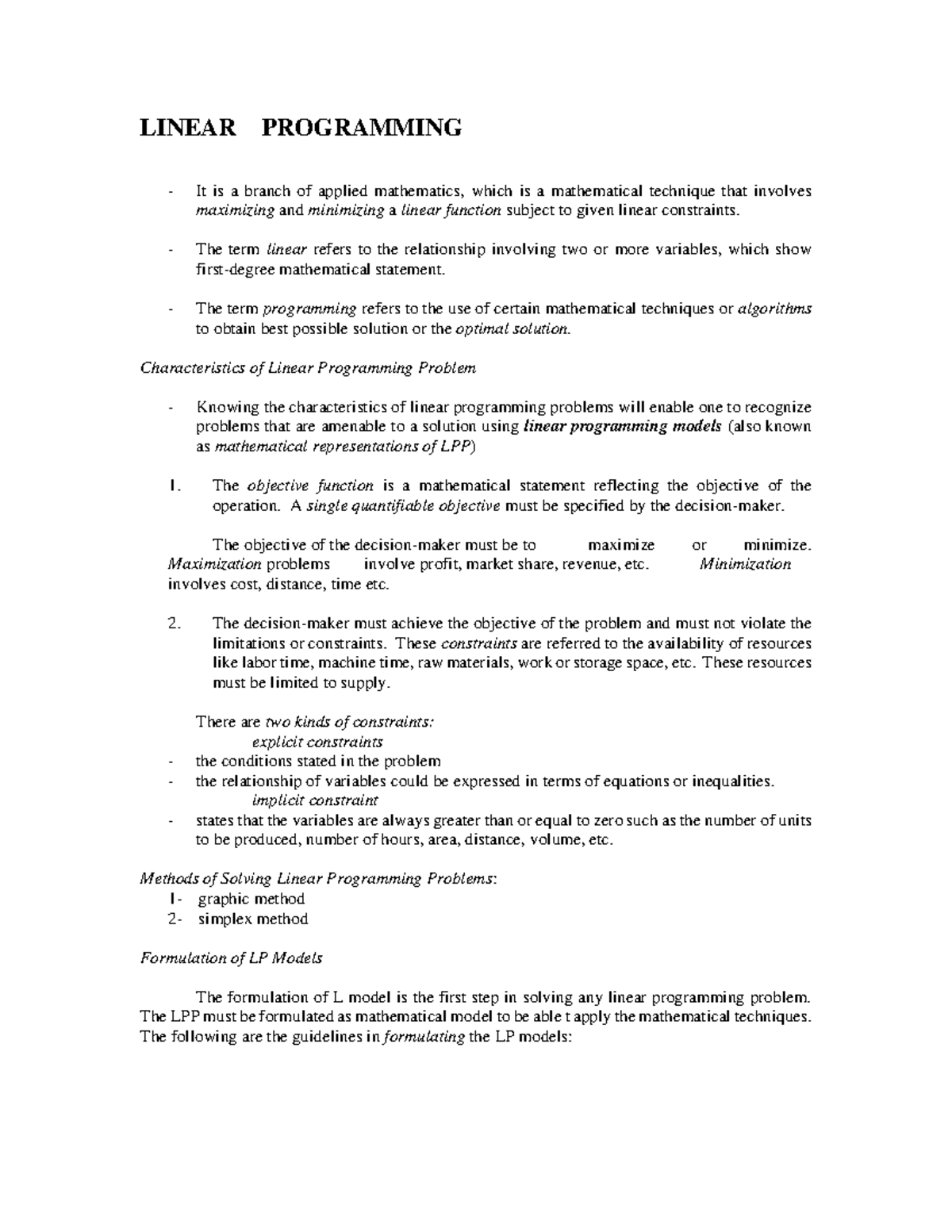 LINEAR PROGRAMMING

- It is a branch of applied mathematics, which is a mathematical technique that involves maximizing and minimizing a linear function subject to given linear constraints.

- The term linear refers to the relationship involving two or more variables, which show first-degree mathematical statement.

- The term programming refers to the use of certain mathematical techniques or algorithms to obtain best possible solution or the optimal solution.

Characteristics of Linear Programming Problem

- Knowing the characteristics of linear programming problems will enable one to recognize problems that are amenable to a solution using linear programming models (also known as mathematical representations of LPP)

1. The objective function is a mathematical statement reflecting the objective of the operation. A single quantifiable objective must be specified by the decision-maker.

The objective of the decision-maker must be to maximize or minimize. Maximization problems involve profit, market share, revenue, etc. Minimization involves cost, distance, time etc.

2. The decision-maker must achieve the objective of the problem and must not violate the limitations or constraints. These constraints are referred to the availability of resources like labor time, machine time, raw materials, work or storage space, etc. These resources must be limited to supply.

There are two kinds of constraints:
explicit constraints
- the conditions stated in the problem
- the relationship of variables could be expressed in terms of equations or inequalities.
implicit constraint
- states that the variables are always greater than or equal to zero such as the number of units to be produced, number of hours, area, distance, volume, etc.

Methods of Solving Linear Programming Problems:
1- graphic method
2- simplex method

Formulation of LP Models

The formulation of L model is the first step in solving any linear programming problem. The LPP must be formulated as mathematical model to be able t apply the mathematical techniques. The following are the guidelines in formulating the LP models: